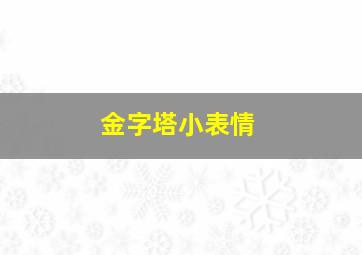 金字塔小表情